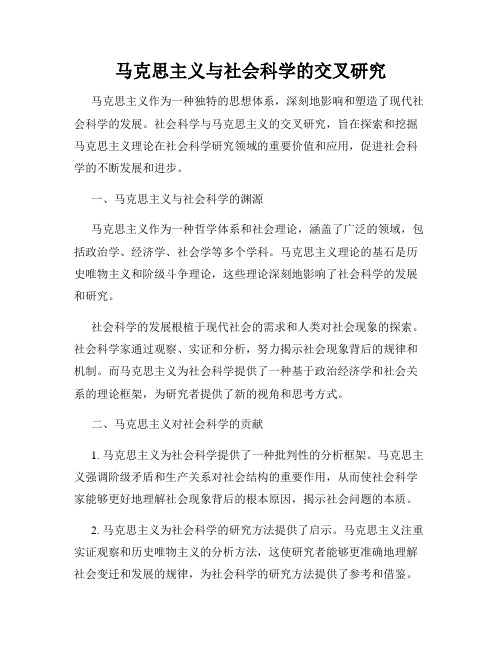 马克思主义与社会科学的交叉研究

马克思主义作为一种独特的思想体系，深刻地影响和塑造了现代社会科学的发展。社会科学与马克思主义的交叉研究，旨在探索和挖掘马克思主义理论在社会科学研究领域的重要价值和应用，促进社会科学的不断发展和进步。

一、马克思主义与社会科学的渊源

马克思主义作为一种哲学体系和社会理论，涵盖了广泛的领域，包括政治学、经济学、社会学等多个学科。马克思主义理论的基石是历史唯物主义和阶级斗争理论，这些理论深刻地影响了社会科学的发展和研究。

社会科学的发展根植于现代社会的需求和人类对社会现象的探索。社会科学家通过观察、实证和分析，努力揭示社会现象背后的规律和机制。而马克思主义为社会科学提供了一种基于政治经济学和社会关系的理论框架，为研究者提供了新的视角和思考方式。

二、马克思主义对社会科学的贡献

1. 马克思主义为社会科学提供了一种批判性的分析框架。马克思主义强调阶级矛盾和生产关系对社会结构的重要作用，从而使社会科学家能够更好地理解社会现象背后的根本原因，揭示社会问题的本质。

2. 马克思主义为社会科学的研究方法提供了启示。马克思主义注重实证观察和历史唯物主义的分析方法，这使研究者能够更准确地理解社会变迁和发展的规律，为社会科学的研究方法提供了参考和借鉴。